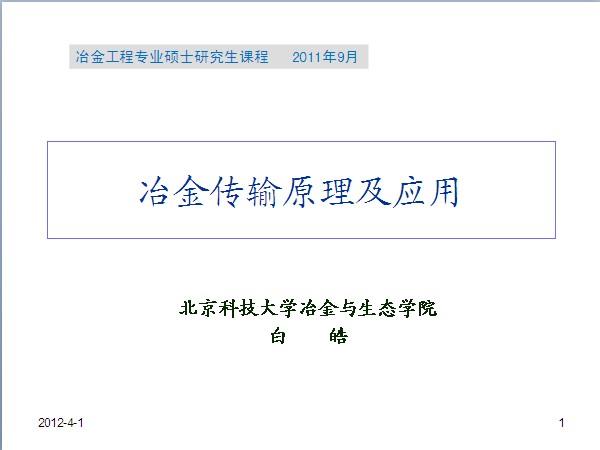 冶金工程专业硕士研究生课程 2011年9月

冶金传输原理及应用

北京科技大学冶金与生态学院
白 皓

2012-4-1

1